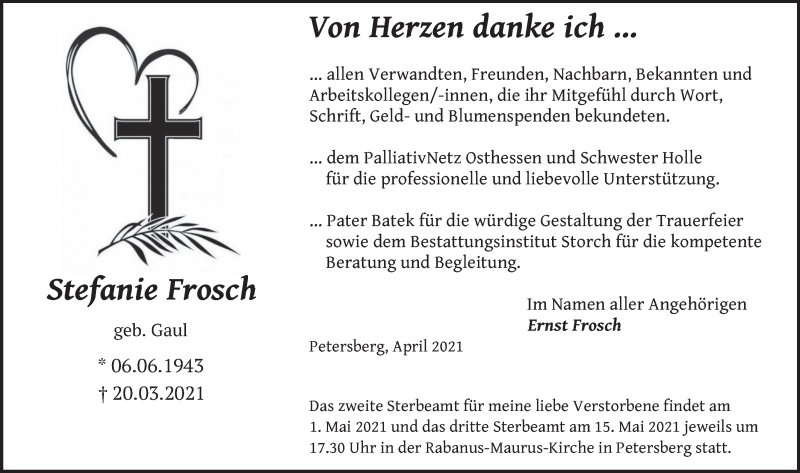 Stefanie Frosch

geb. Gaul

* 06.06.1943

† 20.03.2021

Von Herzen danke ich ...

... allen Verwandten, Freunden, Nachbarn, Bekannten und Arbeitskollegen/-innen, die ihr Mitgefühl durch Wort, Schrift, Geld- und Blumenspenden bekundeten.

... dem PalliativNetz Osthessen und Schwester Holle für die professionelle und liebevolle Unterstützung.

... Pater Batek für die würdige Gestaltung der Trauerfeier sowie dem Bestattungsinstitut Storch für die kompetente Beratung und Begleitung.

Im Namen aller Angehörigen
Ernst Frosch

Petersberg, April 2021

Das zweite Sterbeamt für meine liebe Verstorbene findet am 1. Mai 2021 und das dritte Sterbeamt am 15. Mai 2021 jeweils um 17.30 Uhr in der Rabanus-Maurus-Kirche in Petersberg statt.